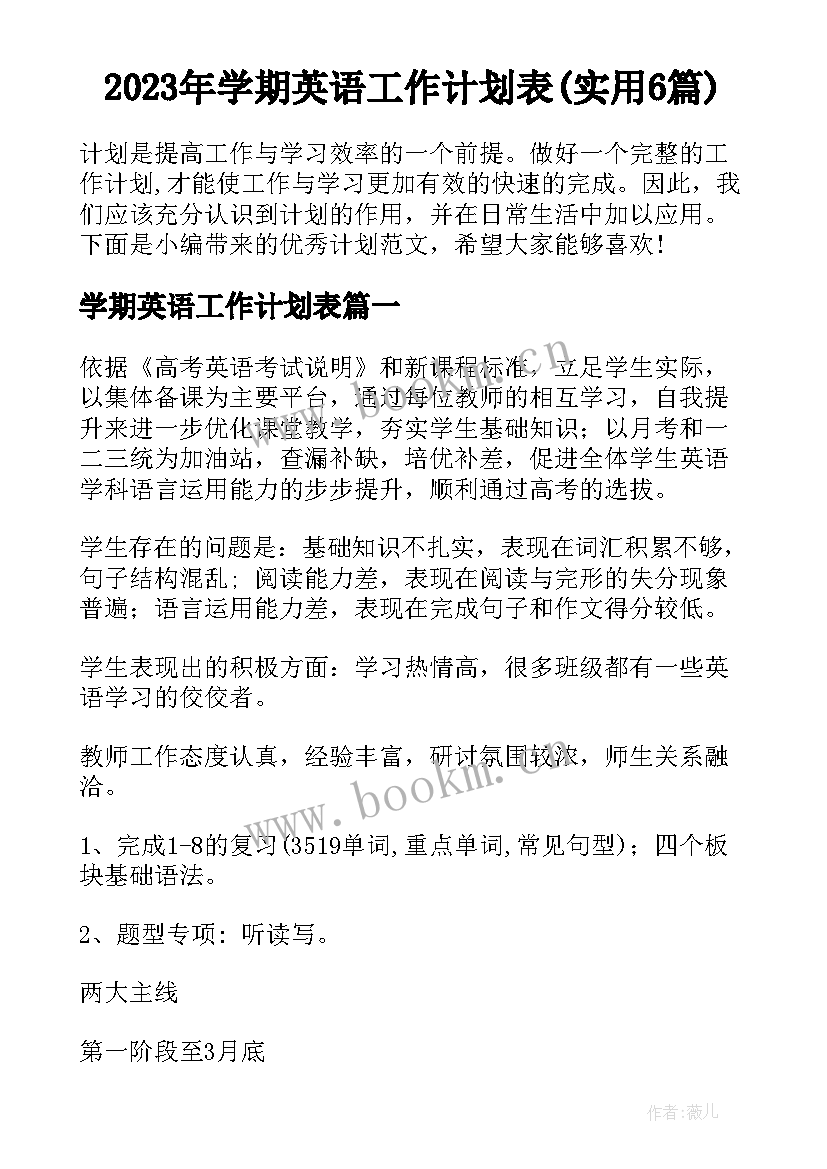 2023年学期英语工作计划表(实用6篇)

计划是提高工作与学习效率的一个前提。做好一个完整的工作计划,才能使工作与学习更加有效的快速的完成。因此，我们应该充分认识到计划的作用，并在日常生活中加以应用。下面是小编带来的优秀计划范文，希望大家能够喜欢!

学期英语工作计划表篇一

依据《高考英语考试说明》和新课程标准，立足学生实际，以集体备课为主要平台，通过每位教师的相互学习，自我提升来进一步优化课堂教学，夯实学生基础知识；以月考和一二三统为加油站，查漏补缺，培优补差，促进全体学生英语学科语言运用能力的步步提升，顺利通过高考的选拔。

学生存在的问题是：基础知识不扎实，表现在词汇积累不够，句子结构混乱；阅读能力差，表现在阅读与完形的失分现象普遍；语言运用能力差，表现在完成句子和作文得分较低。

学生表现出的积极方面：学习热情高，很多班级都有一些英语学习的佼佼者。

教师工作态度认真，经验丰富，研讨氛围较浓，师生关系融洽。

1、完成1-8的复习(3519单词,重点单词,常见句型)；四个板块基础语法。

2、题型专项：听读写。

两大主线

第一阶段至3月底

www.bookm.cn

www.bookm.cn

作者:薇儿